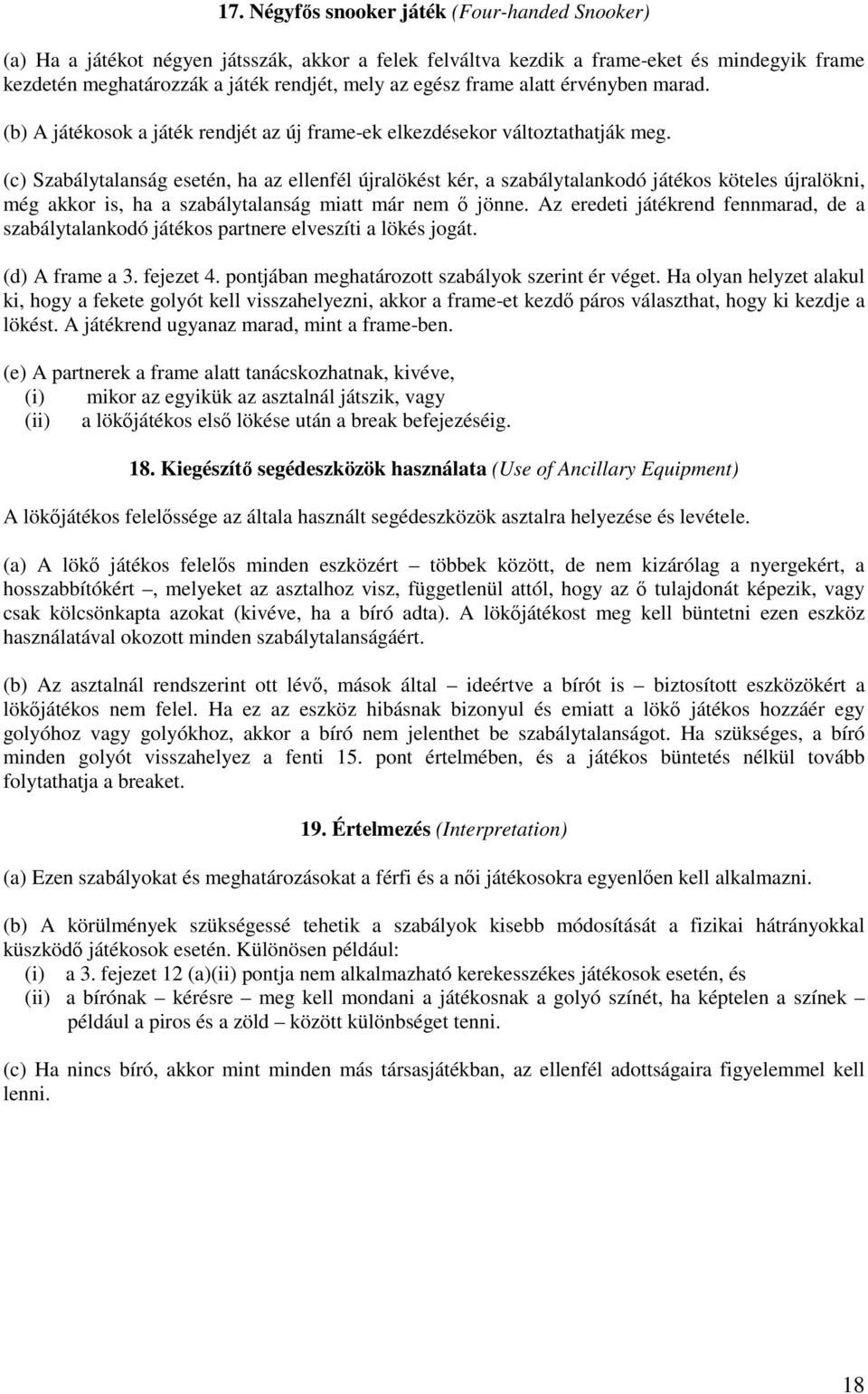 17. Négyfős snooker játék (Four-handed Snooker)

(a) Ha a játékot négyen játsszák, akkor a felek felváltva kezdik a frame-eket és mindegyik frame kezdetén meghatározzák a játék rendjét, mely az egész frame alatt érvényben marad.

(b) A játékosok a játék rendjét az új frame-ek elkezdésekor változtathatják meg.

(c) Szabálytalanság esetén, ha az ellenfél újralökést kér, a szabálytalankodó játékos köteles újralökni, még akkor is, ha a szabálytalanság miatt már nem ő jönne. Az eredeti játékrend fennmarad, de a szabálytalankodó játékos partnere elveszíti a lökés jogát.

(d) A frame a 3. fejezet 4. pontjában meghatározott szabályok szerint ér véget. Ha olyan helyzet alakul ki, hogy a fekete golyót kell visszahelyezni, akkor a frame-et kezdő páros választhat, hogy ki kezdje a lökést. A játékrend ugyanaz marad, mint a frame-ben.

(e) A partnerek a frame alatt tanácskozhatnak, kivéve,
(i) mikor az egyikük az asztalnál játszik, vagy
(ii) a lökőjátékos első lökése után a break befejezéséig.

18. Kiegészítő segédeszközök használata (Use of Ancillary Equipment)

A lökőjátékos felelőssége az általa használt segédeszközök asztalra helyezése és levétele.

(a) A lökő játékos felelős minden eszközért – többek között, de nem kizárólag a nyergekért, a hosszabbítókért –, melyeket az asztalhoz visz, függetlenül attól, hogy az ő tulajdonát képezik, vagy csak kölcsönkapta azokat (kivéve, ha a bíró adta). A lökőjátékost meg kell büntetni ezen eszköz használatával okozott minden szabálytalanságáért.

(b) Az asztalnál rendszerint ott lévő, mások által – ideértve a bírót is – biztosított eszközökért a lökőjátékos nem felel. Ha ez az eszköz hibásnak bizonyul és emiatt a lökő játékos hozzáér egy golyóhoz vagy golyókhoz, akkor a bíró nem jelenthet be szabálytalanságot. Ha szükséges, a bíró minden golyót visszahelyez a fenti 15. pont értelmében, és a játékos büntetés nélkül tovább folytathatja a breaket.

19. Értelmezés (Interpretation)

(a) Ezen szabályokat és meghatározásokat a férfi és a női játékosokra egyenlően kell alkalmazni.

(b) A körülmények szükségessé tehetik a szabályok kisebb módosítását a fizikai hátrányokkal küszködő játékosok esetén. Különösen például:
(i) a 3. fejezet 12 (a)(ii) pontja nem alkalmazható kerekesszékes játékosok esetén, és
(ii) a bírónak – kérésre – meg kell mondani a játékosnak a golyó színét, ha képtelen a színek – például a piros és a zöld – között különbséget tenni.

(c) Ha nincs bíró, akkor mint minden más társasjátékban, az ellenfél adottságaira figyelemmel kell lenni.

18